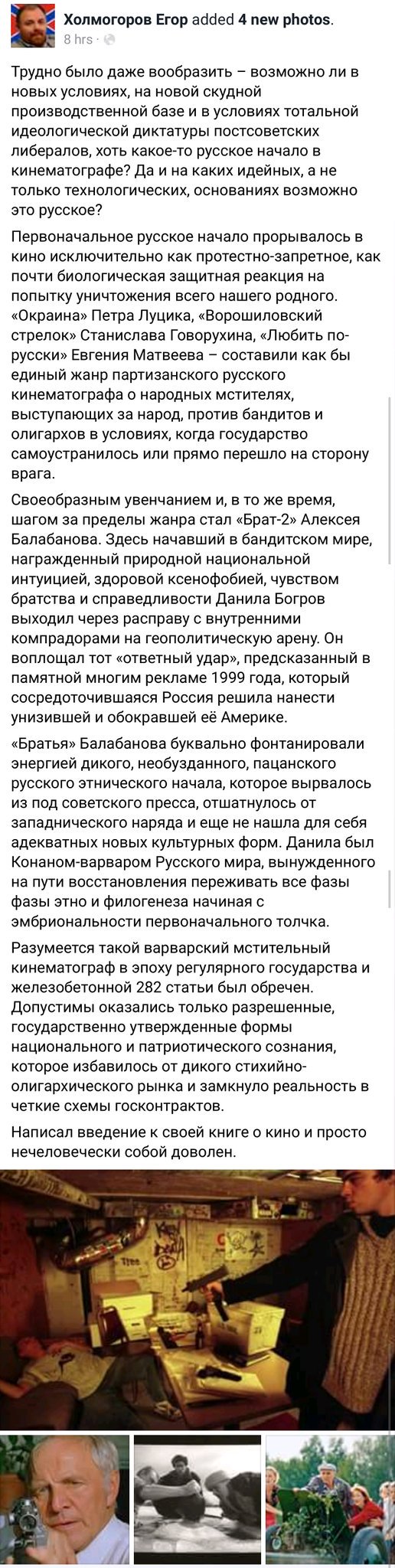 Холмогоров Егор added 4 new photos.
8 hrs ·

Трудно было даже вообразить – возможно ли в новых условиях, на новой скудной производственной базе и в условиях тотальной идеологической диктатуры постсоветских либералов, хоть какое-то русское начало в кинематографе? Да и на каких идейных, а не только технологических, основаниях возможно это русское?

Первоначальное русское начало прорывалось в кино исключительно как протестно-запретное, как почти биологическая защитная реакция на попытку уничтожения всего нашего родного. «Окраина» Петра Луцика, «Ворошиловский стрелок» Станислава Говорухина, «Любить по-русски» Евгения Матвеева – составили как бы единый жанр партизанского русского кинематографа о народных мстителях, выступающих за народ, против бандитов и олигархов в условиях, когда государство самоустранилось или прямо перешло на сторону врага.

Своеобразным увенчанием и, в то же время, шагом за пределы жанра стал «Брат-2» Алексея Балабанова. Здесь начавший в бандитском мире, награжденный природной национальной интуицией, здоровой ксенофобией, чувством братства и справедливости Данила Богров выходил через расправу с внутренними компрадорами на геополитическую арену. Он воплощал тот «ответный удар», предсказанный в памятной многим рекламе 1999 года, который сосредоточившаяся Россия решила нанести унизившей и обокравшей её Америке.

«Братья» Балабанова буквально фонтанировали энергией дикого, необузданного, пацанского русского этнического начала, которое вырвалось из под советского пресса, отшатнулось от западнического наряда и еще не нашла для себя адекватных новых культурных форм. Данила был Конаном-варваром Русского мира, вынужденного на пути восстановления переживать все фазы фазы этно и филогенеза начиная с эмбриональности первоначального толчка.

Разумеется такой варварский мстительный кинематограф в эпоху регулярного государства и железобетонной 282 статьи был обречен. Допустимы оказались только разрешенные, государственно утвержденные формы национального и патриотического сознания, которое избавилось от дикого стихийно-олигархического рынка и замкнуло реальность в четкие схемы госконтрактов.

Написал введение к своей книге о кино и просто нечеловечески собой доволен.